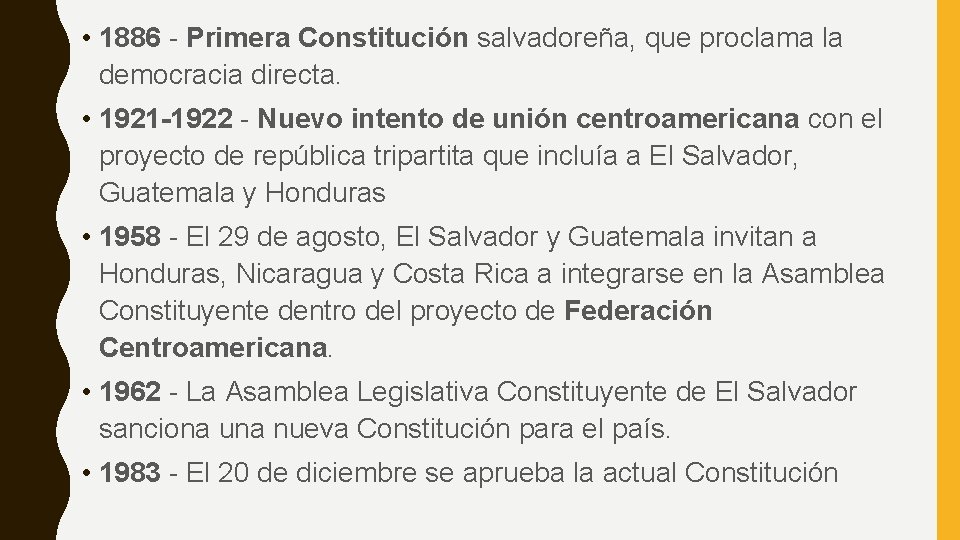 • 1886 - Primera Constitución salvadoreña, que proclama la democracia directa.

• 1921-1922 - Nuevo intento de unión centroamericana con el proyecto de república tripartita que incluía a El Salvador, Guatemala y Honduras

• 1958 - El 29 de agosto, El Salvador y Guatemala invitan a Honduras, Nicaragua y Costa Rica a integrarse en la Asamblea Constituyente dentro del proyecto de Federación Centroamericana.

• 1962 - La Asamblea Legislativa Constituyente de El Salvador sanciona una nueva Constitución para el país.

• 1983 - El 20 de diciembre se aprueba la actual Constitución